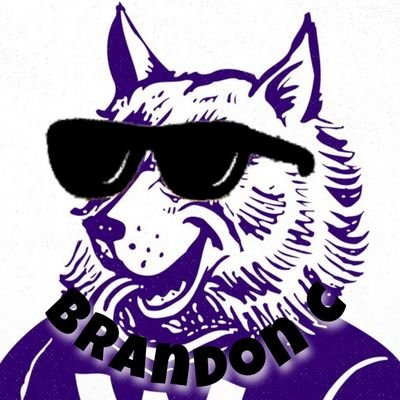 BRANDON C